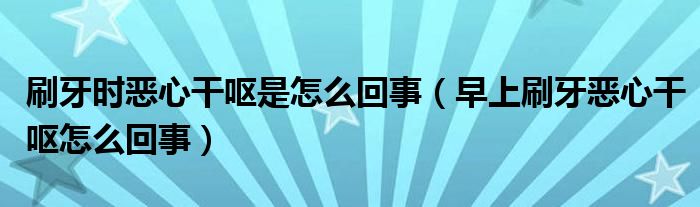 刷牙时恶心干呕是怎么回事（早上刷牙恶心干呕怎么回事）